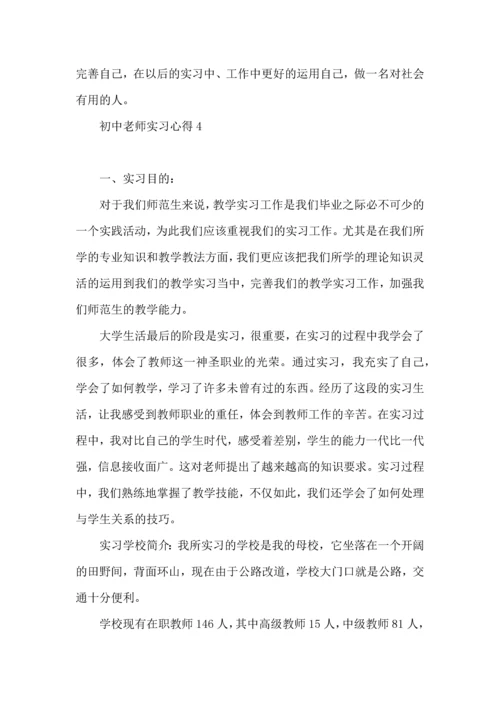 完善自己，在以后的实习中、工作中更好的运用自己，做一名对社会有用的人。

初中老师实习心得 4

一、实习目的：

对于我们师范生来说，教学实习工作是我们毕业之际必不可少的一个实践活动，为此我们应该重视我们的实习工作。尤其是在我们所学的专业知识和教学教法方面，我们更应该把我们所学的理论知识灵活的运用到我们的教学实习当中，完善我们的教学实习工作，加强我们师范生的教学能力。

大学生活最后的阶段是实习，很重要，在实习的过程中我学会了很多，体会了教师这一神圣职业的光荣。通过实习，我充实了自己，学会了如何教学，学习了许多未曾有过的东西。经历了这段的实习生活，让我感受到教师职业的重任，体会到教师工作的辛苦。在实习过程中，我对比自己的学生时代，感受着差别，学生的能力一代比一代强，信息接收面广。这对老师提出了越来越高的知识要求。实习过程中，我们熟练地掌握了教学技能，不仅如此，我们还学会了如何处理与学生关系的技巧。

实习学校简介：我所实习的学校是我的母校，它坐落在一个开阔的田野间，背面环山，现在由于公路改道，学校大门口就是公路，交通十分便利。

学校现有在职教师 146 人，其中高级教师 15 人，中级教师 81 人，